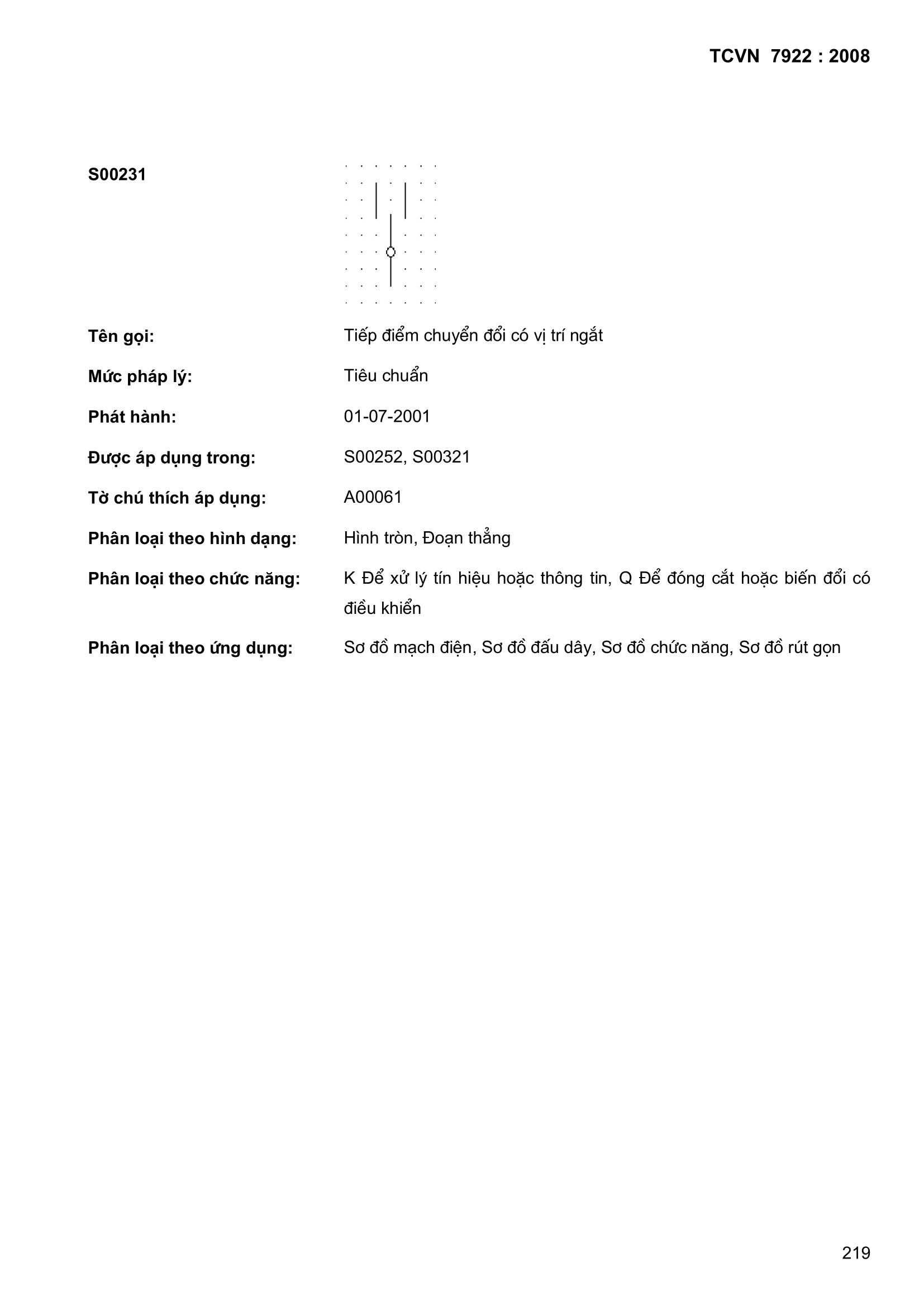 TCVN 7922 : 2008

S00231

Tên gọi: Tiếp điểm chuyển đổi có vị trí ngắt

Mức pháp lý: Tiêu chuẩn

Phát hành: 01-07-2001

Được áp dụng trong: S00252, S00321

Tờ chú thích áp dụng: A00061

Phân loại theo hình dạng: Hình tròn, Đoạn thẳng

Phân loại theo chức năng: K Để xử lý tín hiệu hoặc thông tin, Q Để đóng cắt hoặc biến đổi có điều khiển

Phân loại theo ứng dụng: Sơ đồ mạch điện, Sơ đồ đấu dây, Sơ đồ chức năng, Sơ đồ rút gọn

219